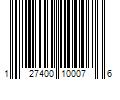 1 27400 10007 6